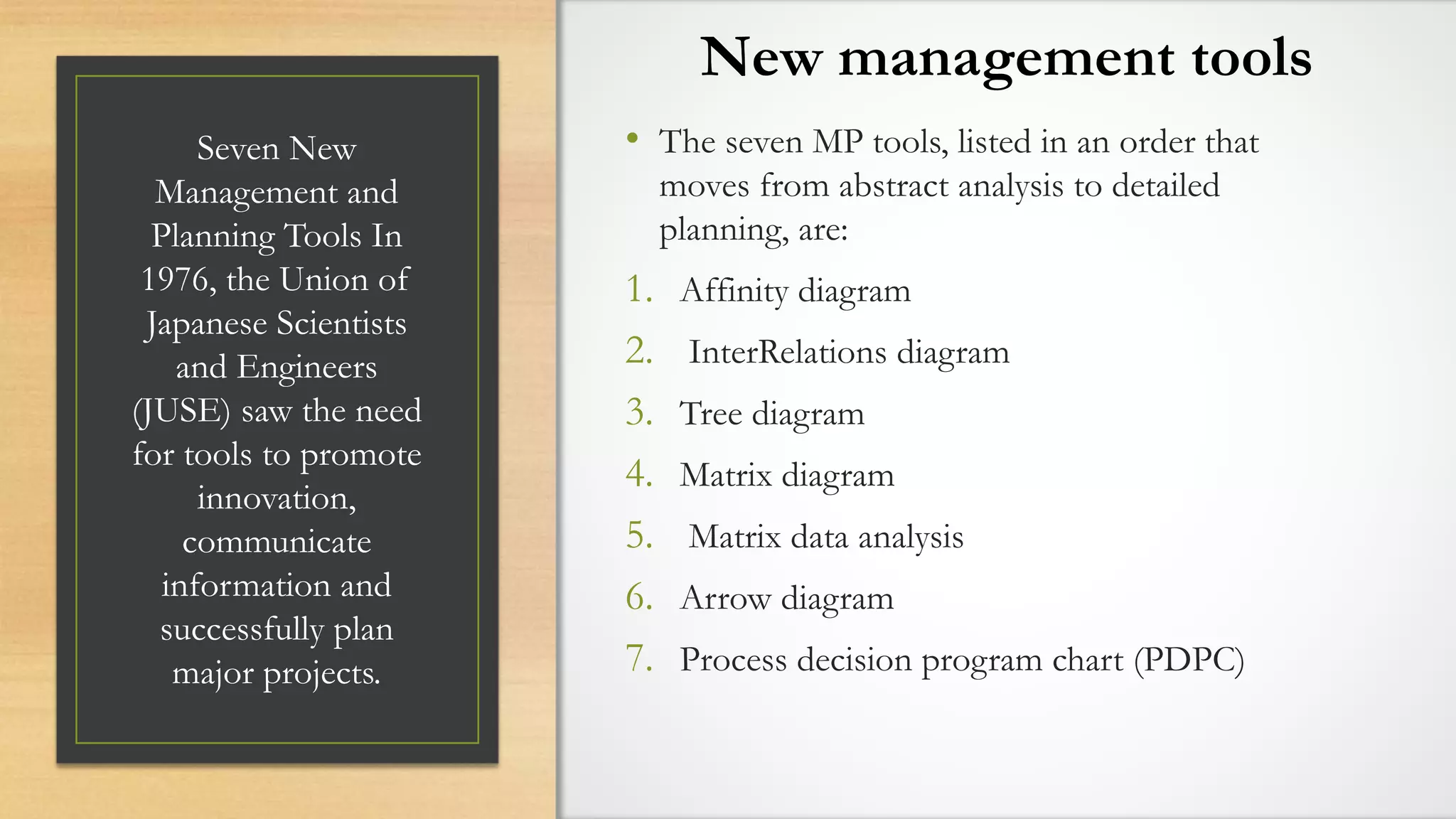 Seven New Management and Planning Tools In 1976, the Union of Japanese Scientists and Engineers (JUSE) saw the need for tools to promote innovation, communicate information and successfully plan major projects.

New management tools

• The seven MP tools, listed in an order that moves from abstract analysis to detailed planning, are:

1. Affinity diagram
2. InterRelations diagram
3. Tree diagram
4. Matrix diagram
5. Matrix data analysis
6. Arrow diagram
7. Process decision program chart (PDPC)